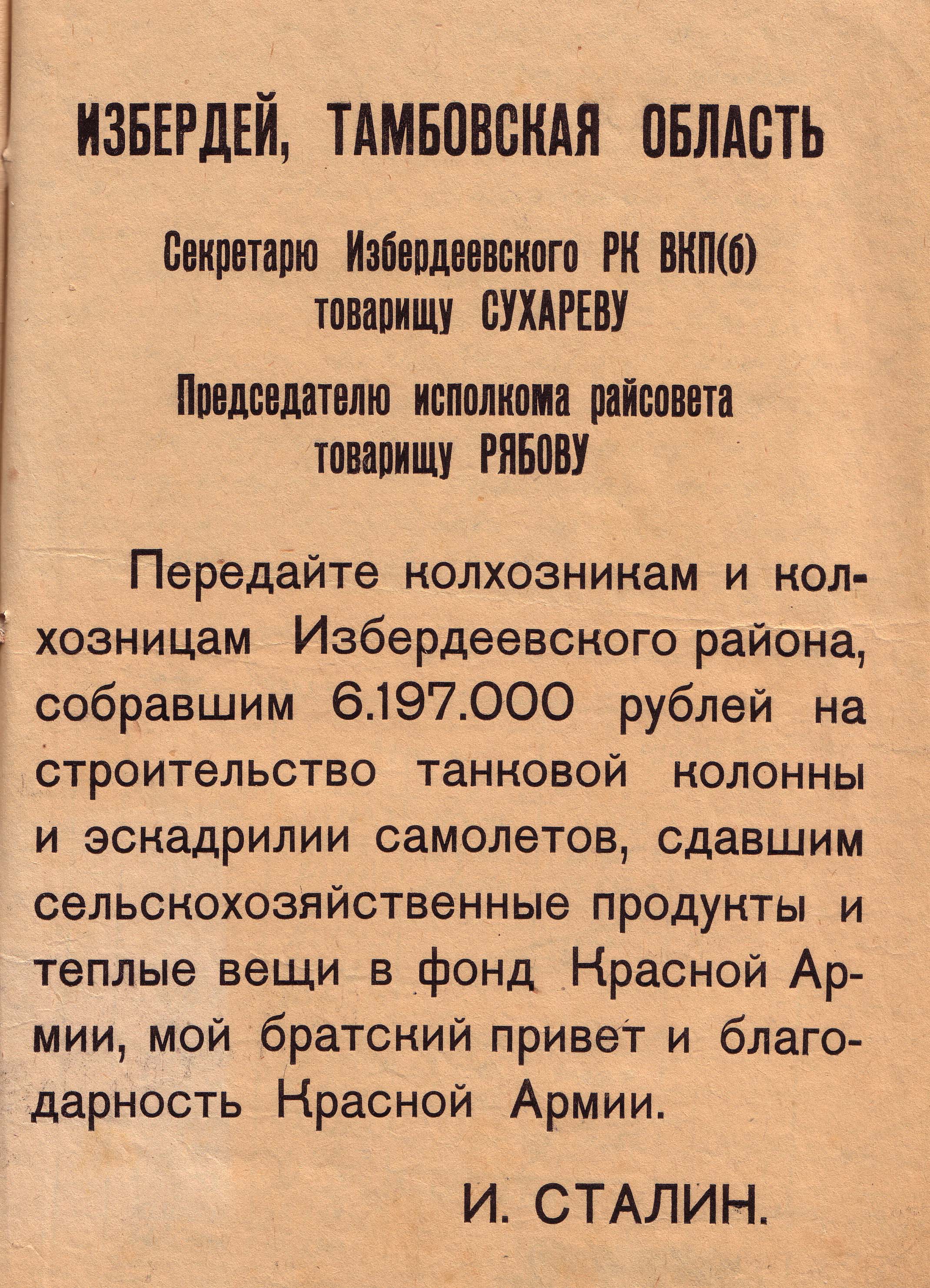 ИЗБЕРДЕЙ, ТАМБОВСКАЯ ОБЛАСТЬ

Секретарю Избердеевского РК ВКП(б) товарищу СУХАРЕВУ

Председателю исполкома райсовета товарищу РЯБОВУ

Передайте колхозникам и колхозницам Избердеевского района, собравшим 6.197.000 рублей на строительство танковой колонны и эскадрилии самолетов, сдавшим сельскохозяйственные продукты и теплые вещи в фонд Красной Армии, мой братский привет и благодарность Красной Армии.

И. СТАЛИН.